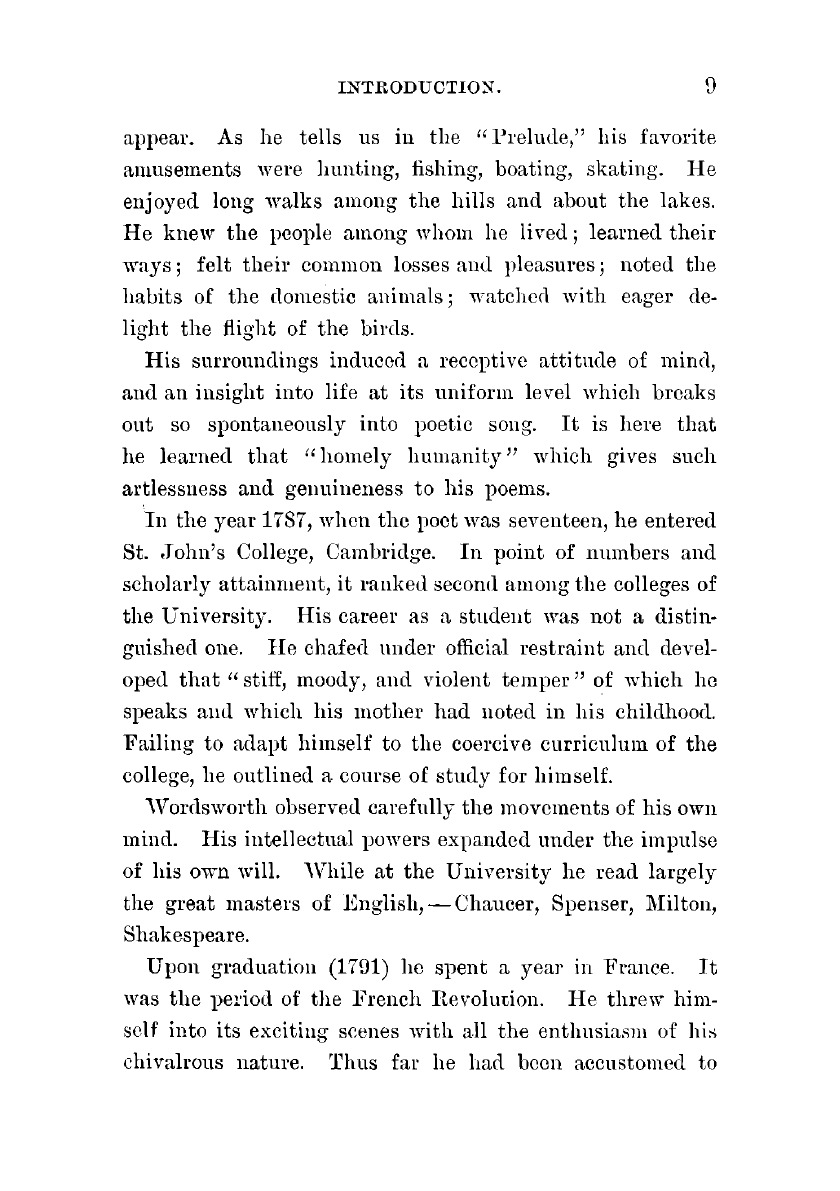 INTRODUCTION. 9

appear. As he tells us in the "Prelude," his favorite amusements were hunting, fishing, boating, skating. He enjoyed long walks among the hills and about the lakes. He knew the people among whom he lived; learned their ways; felt their common losses and pleasures; noted the habits of the domestic animals; watched with eager delight the flight of the birds.

His surroundings induced a receptive attitude of mind, and an insight into life at its uniform level which breaks out so spontaneously into poetic song. It is here that he learned that "homely humanity" which gives such artlessness and genuineness to his poems.

In the year 1787, when the poet was seventeen, he entered St. John's College, Cambridge. In point of numbers and scholarly attainment, it ranked second among the colleges of the University. His career as a student was not a distinguished one. He chafed under official restraint and developed that "stiff, moody, and violent temper" of which he speaks and which his mother had noted in his childhood. Failing to adapt himself to the coercive curriculum of the college, he outlined a course of study for himself.

Wordsworth observed carefully the movements of his own mind. His intellectual powers expanded under the impulse of his own will. While at the University he read largely the great masters of English,—Chaucer, Spenser, Milton, Shakespeare.

Upon graduation (1791) he spent a year in France. It was the period of the French Revolution. He threw himself into its exciting scenes with all the enthusiasm of his chivalrous nature. Thus far he had been accustomed to